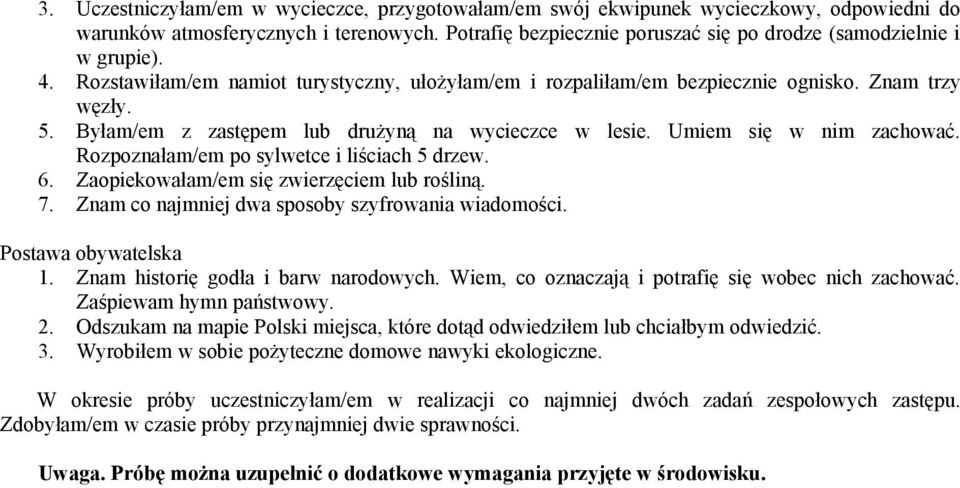 3. Uczestniczyłam/em w wycieczce, przygotowałam/em swój ekwipunek wycieczkowy, odpowiedni do warunków atmosferycznych i terenowych. Potrafię bezpiecznie poruszać się po drodze (samodzielnie i w grupie).
4. Rozstawiłam/em namiot turystyczny, ułożyłam/em i rozpaliłam/em bezpiecznie ognisko. Znam trzy węzły.
5. Byłam/em z zastępem lub drużyną na wycieczce w lesie. Umiem się w nim zachować. Rozpoznałam/em po sylwetce i liściach 5 drzew.
6. Zaopiekowałam/em się zwierzęciem lub rośliną.
7. Znam co najmniej dwa sposoby szyfrowania wiadomości.

Postawa obywatelska
1. Znam historię godła i barw narodowych. Wiem, co oznaczają i potrafię się wobec nich zachować. Zaśpiewam hymn państwowy.
2. Odszukam na mapie Polski miejsca, które dotąd odwiedziłem lub chciałbym odwiedzić.
3. Wyrobiłem w sobie pożyteczne domowe nawyki ekologiczne.

W okresie próby uczestniczyłam/em w realizacji co najmniej dwóch zadań zespołowych zastępu. Zdobyłam/em w czasie próby przynajmniej dwie sprawności.

Uwaga. Próbę można uzupełnić o dodatkowe wymagania przyjęte w środowisku.